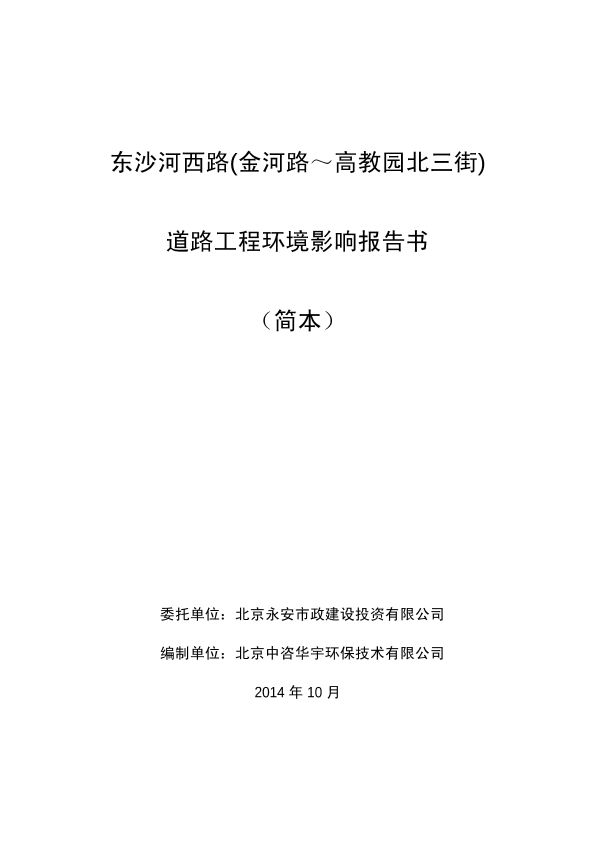 东沙河西路(金河路～高教园北三街)

道路工程环境影响报告书

（简本）

委托单位：北京永安市政建设投资有限公司

编制单位：北京中咨华宇环保技术有限公司

2014 年 10 月